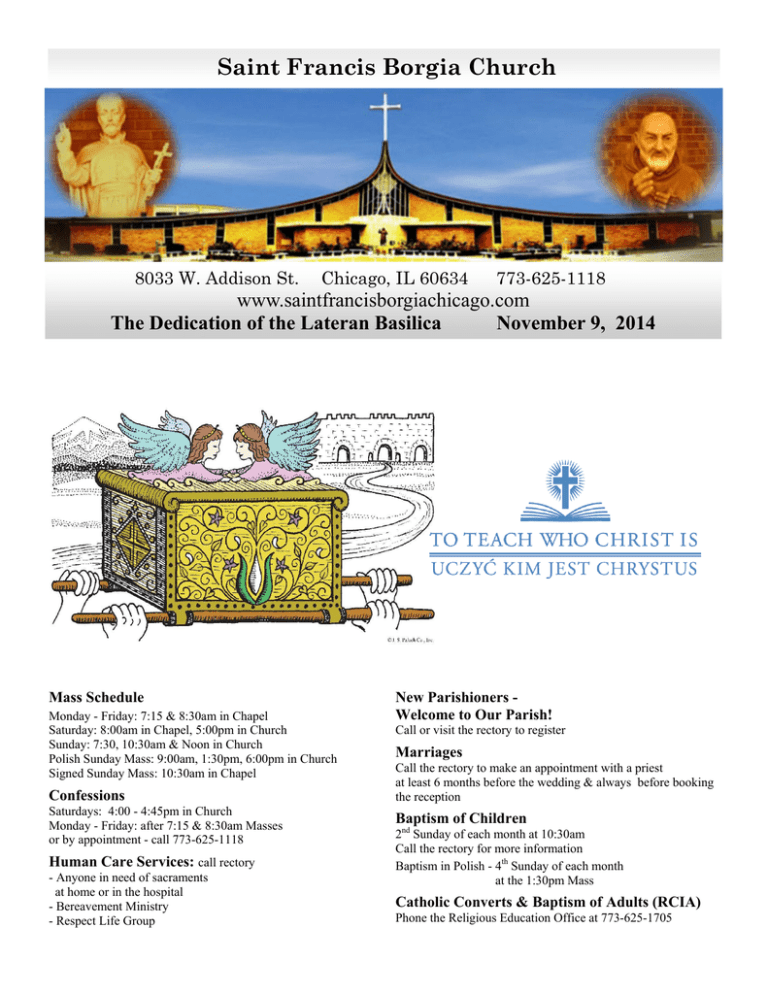 Saint Francis Borgia Church

8033 W. Addison St. Chicago, IL 60634 773-625-1118
www.saintfrancisborgiachicago.com
The Dedication of the Lateran Basilica November 9, 2014

©J. S. Paluch Co., Inc.

TO TEACH WHO CHRIST IS
UCZYĆ KIM JEST CHRYSTUS

Mass Schedule
Monday - Friday: 7:15 & 8:30am in Chapel
Saturday: 8:00am in Chapel, 5:00pm in Church
Sunday: 7:30, 10:30am & Noon in Church
Polish Sunday Mass: 9:00am, 1:30pm, 6:00pm in Church
Signed Sunday Mass: 10:30am in Chapel

Confessions
Saturdays: 4:00 - 4:45pm in Church
Monday - Friday: after 7:15 & 8:30am Masses
or by appointment - call 773-625-1118

Human Care Services: call rectory
- Anyone in need of sacraments at home or in the hospital
- Bereavement Ministry
- Respect Life Group

New Parishioners - Welcome to Our Parish!
Call or visit the rectory to register

Marriages
Call the rectory to make an appointment with a priest at least 6 months before the wedding & always before booking the reception

Baptism of Children
$2^{nd}$ Sunday of each month at 10:30am
Call the rectory for more information
Baptism in Polish - $4^{th}$ Sunday of each month at the 1:30pm Mass

Catholic Converts & Baptism of Adults (RCIA)
Phone the Religious Education Office at 773-625-1705